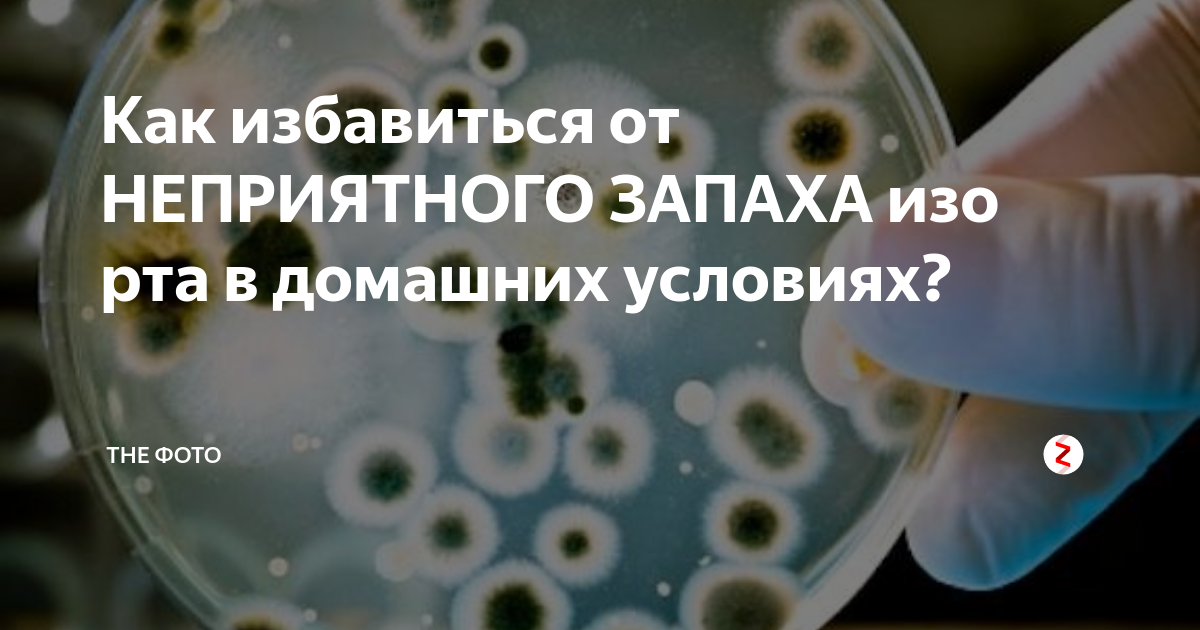 Как избавиться от НЕПРИЯТНОГО ЗАПАХА изо рта в домашних условиях?

THE ФОТО